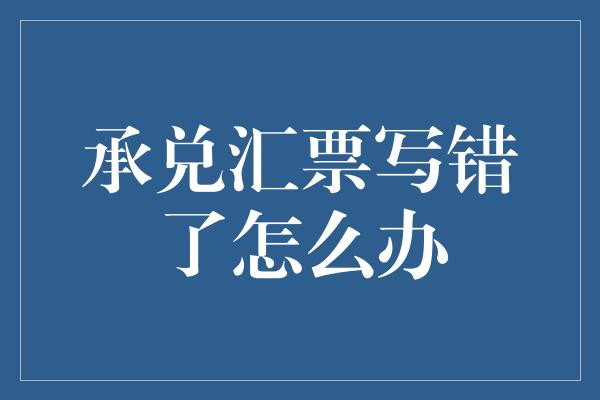 承兑汇票写错了怎么办